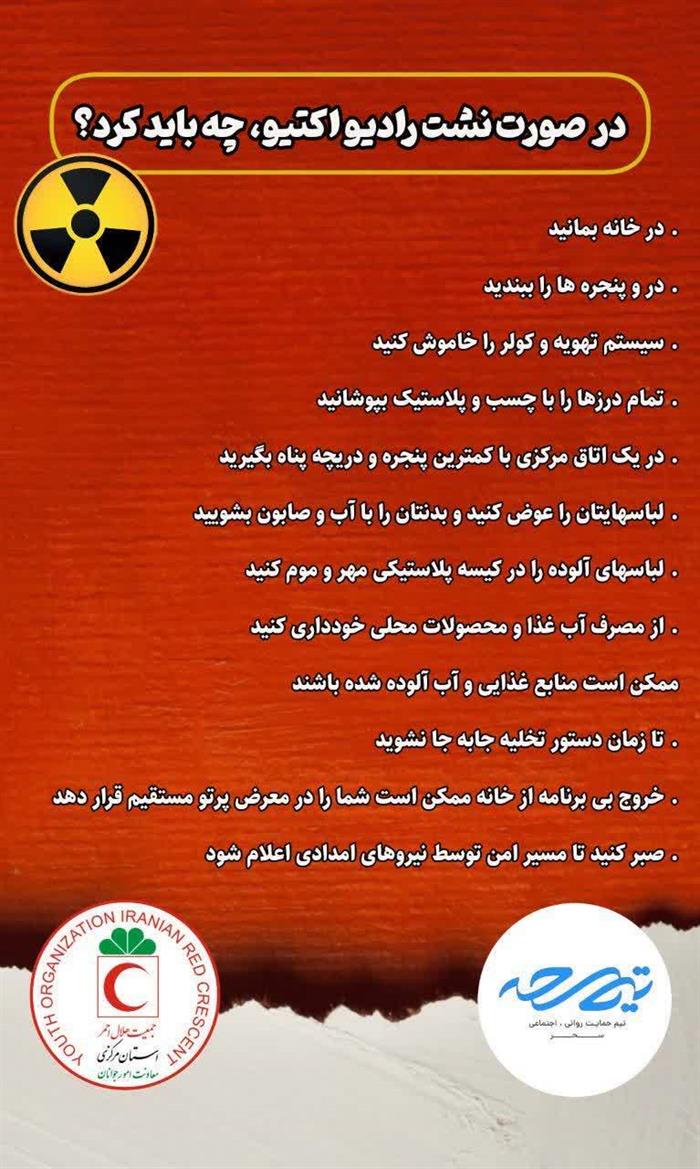 در صورت نشت رادیو اکتیو، چه باید کرد؟

. در خانه بمانید

. در و پنجره ها را ببندید

. سیستم تهویه و کولر را خاموش کنید

. تمام درزها را با چسب و پلاستیک بپوشانید

. در یک اتاق مرکزی با کمترین پنجره و دریچه پناه بگیرید

. لباسهایتان را عوض کنید و بدنتان را با آب و صابون بشویید

. لباسهای آلوده را در کیسه پلاستیکی مهر و موم کنید

. از مصرف آب غذا و محصولات محلی خودداری کنید

ممکن است منابع غذایی و آب آلوده شده باشند

. تا زمان دستور تخلیه جابه جا نشوید

. خروج بی برنامه از خانه ممکن است شما را در معرض پرتو مستقیم قرار دهد

. صبر کنید تا مسیر امن توسط نیروهای امدادی اعلام شود

YOUTH ORGANIZATION IRANIAN RED CRESCENT
جمعیت هلال احمر
استان مرکزی
معاونت امور جوانان

تیم سحر
تیم حمایت روانی ، اجتماعی
سحر